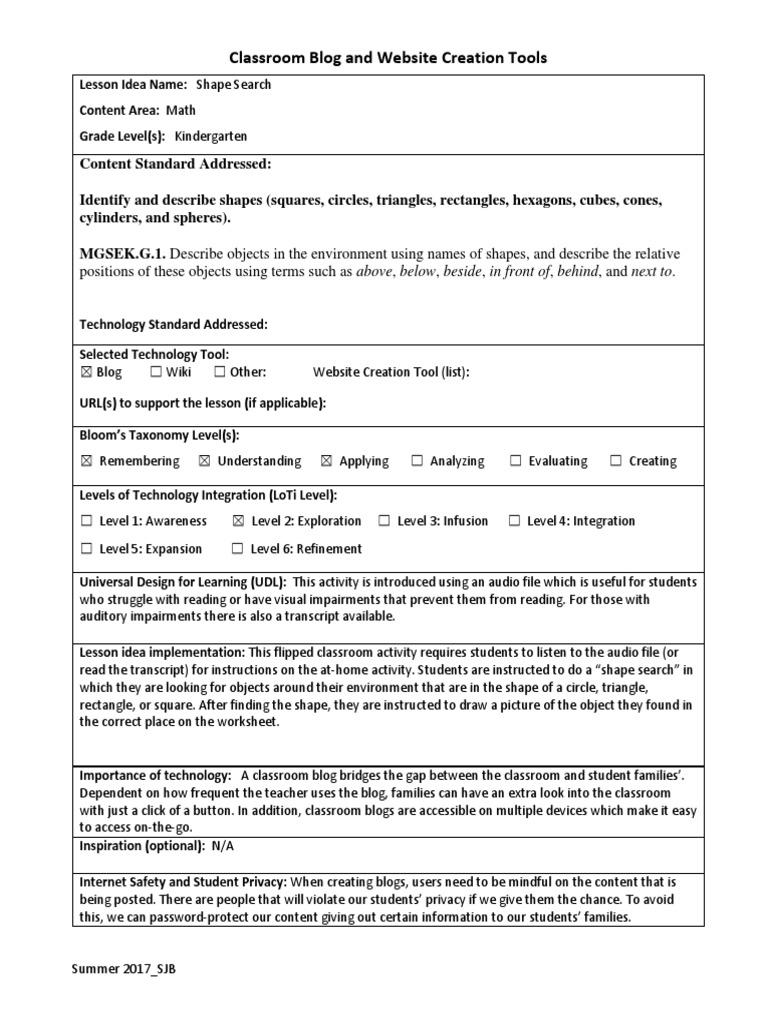 Classroom Blog and Website Creation Tools

Lesson Idea Name: Shape Search

Content Area: Math

Grade Level(s): Kindergarten

Content Standard Addressed:

Identify and describe shapes (squares, circles, triangles, rectangles, hexagons, cubes, cones, cylinders, and spheres).

MGSEK.G.1. Describe objects in the environment using names of shapes, and describe the relative positions of these objects using terms such as above, below, beside, in front of, behind, and next to.

Technology Standard Addressed:

Selected Technology Tool:
☒ Blog ☐ Wiki ☐ Other: Website Creation Tool (list):

URL(s) to support the lesson (if applicable):

Bloom's Taxonomy Level(s):

☒ Remembering ☒ Understanding ☒ Applying ☐ Analyzing ☐ Evaluating ☐ Creating

Levels of Technology Integration (LoTi Level):

☐ Level 1: Awareness ☒ Level 2: Exploration ☐ Level 3: Infusion ☐ Level 4: Integration

☐ Level 5: Expansion ☐ Level 6: Refinement

Universal Design for Learning (UDL): This activity is introduced using an audio file which is useful for students who struggle with reading or have visual impairments that prevent them from reading. For those with auditory impairments there is also a transcript available.

Lesson idea implementation: This flipped classroom activity requires students to listen to the audio file (or read the transcript) for instructions on the at-home activity. Students are instructed to do a "shape search" in which they are looking for objects around their environment that are in the shape of a circle, triangle, rectangle, or square. After finding the shape, they are instructed to draw a picture of the object they found in the correct place on the worksheet.

Importance of technology: A classroom blog bridges the gap between the classroom and student families'. Dependent on how frequent the teacher uses the blog, families can have an extra look into the classroom with just a click of a button. In addition, classroom blogs are accessible on multiple devices which make it easy to access on-the-go.

Inspiration (optional): N/A

Internet Safety and Student Privacy: When creating blogs, users need to be mindful on the content that is being posted. There are people that will violate our students' privacy if we give them the chance. To avoid this, we can password-protect our content giving out certain information to our students' families.

Summer 2017_SJB